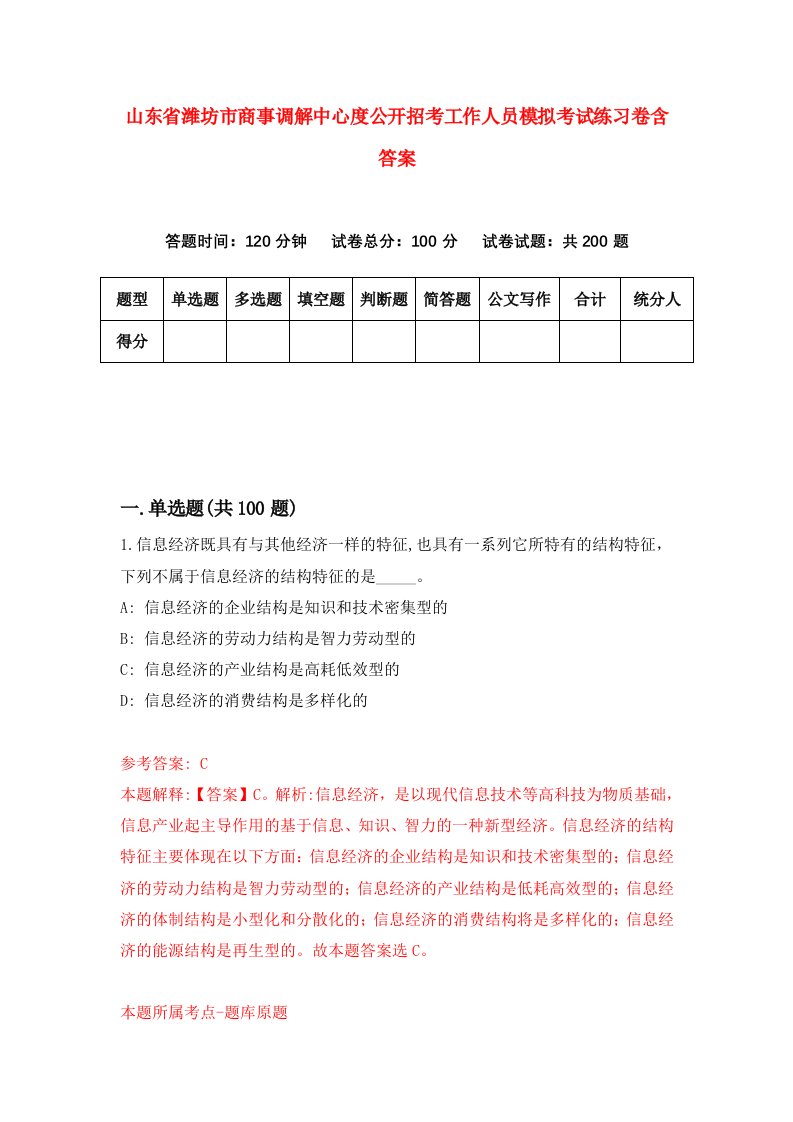 山东省潍坊市商事调解中心度公开招考工作人员模拟考试练习卷含答案

答题时间：120 分钟　试卷总分：100 分　试卷试题：共 200 题

| 题型 | 单选题 | 多选题 | 填空题 | 判断题 | 简答题 | 公文写作 | 合计 | 统分人 |
|---|---|---|---|---|---|---|---|---|
| 得分 | | | | | | | | |

一.单选题(共 100 题)

1.信息经济既具有与其他经济一样的特征,也具有一系列它所特有的结构特征，下列不属于信息经济的结构特征的是_____。

A: 信息经济的企业结构是知识和技术密集型的

B: 信息经济的劳动力结构是智力劳动型的

C: 信息经济的产业结构是高耗低效型的

D: 信息经济的消费结构是多样化的

参考答案: C

本题解释:【答案】C。解析:信息经济，是以现代信息技术等高科技为物质基础，信息产业起主导作用的基于信息、知识、智力的一种新型经济。信息经济的结构特征主要体现在以下方面：信息经济的企业结构是知识和技术密集型的；信息经济的劳动力结构是智力劳动型的；信息经济的产业结构是低耗高效型的；信息经济的体制结构是小型化和分散化的；信息经济的消费结构将是多样化的；信息经济的能源结构是再生型的。故本题答案选 C。

本题所属考点-题库原题